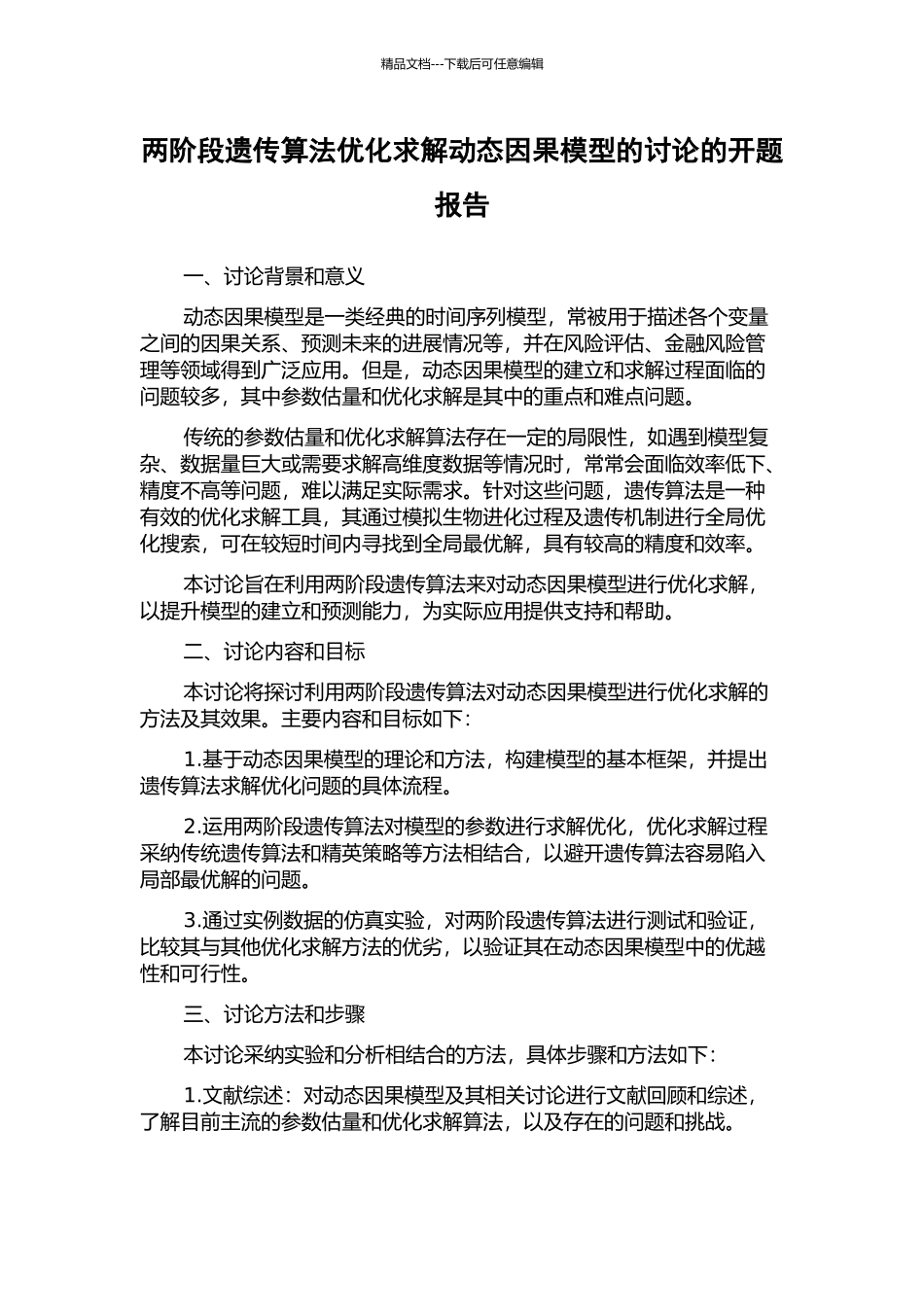 精品文档---下载后可任意编辑

两阶段遗传算法优化求解动态因果模型的讨论的开题报告

一、讨论背景和意义

动态因果模型是一类经典的时间序列模型，常被用于描述各个变量之间的因果关系、预测未来的进展情况等，并在风险评估、金融风险管理等领域得到广泛应用。但是，动态因果模型的建立和求解过程面临的问题较多，其中参数估量和优化求解是其中的重点和难点问题。

传统的参数估量和优化求解算法存在一定的局限性，如遇到模型复杂、数据量巨大或需要求解高维度数据等情况时，常常会面临效率低下、精度不高等问题，难以满足实际需求。针对这些问题，遗传算法是一种有效的优化求解工具，其通过模拟生物进化过程及遗传机制进行全局优化搜索，可在较短时间内寻找到全局最优解，具有较高的精度和效率。

本讨论旨在利用两阶段遗传算法来对动态因果模型进行优化求解，以提升模型的建立和预测能力，为实际应用提供支持和帮助。

二、讨论内容和目标

本讨论将探讨利用两阶段遗传算法对动态因果模型进行优化求解的方法及其效果。主要内容和目标如下：

1.基于动态因果模型的理论和方法，构建模型的基本框架，并提出遗传算法求解优化问题的具体流程。

2.运用两阶段遗传算法对模型的参数进行求解优化，优化求解过程采纳传统遗传算法和精英策略等方法相结合，以避开遗传算法容易陷入局部最优解的问题。

3.通过实例数据的仿真实验，对两阶段遗传算法进行测试和验证，比较其与其他优化求解方法的优劣，以验证其在动态因果模型中的优越性和可行性。

三、讨论方法和步骤

本讨论采纳实验和分析相结合的方法，具体步骤和方法如下：

1.文献综述：对动态因果模型及其相关讨论进行文献回顾和综述，了解目前主流的参数估量和优化求解算法，以及存在的问题和挑战。